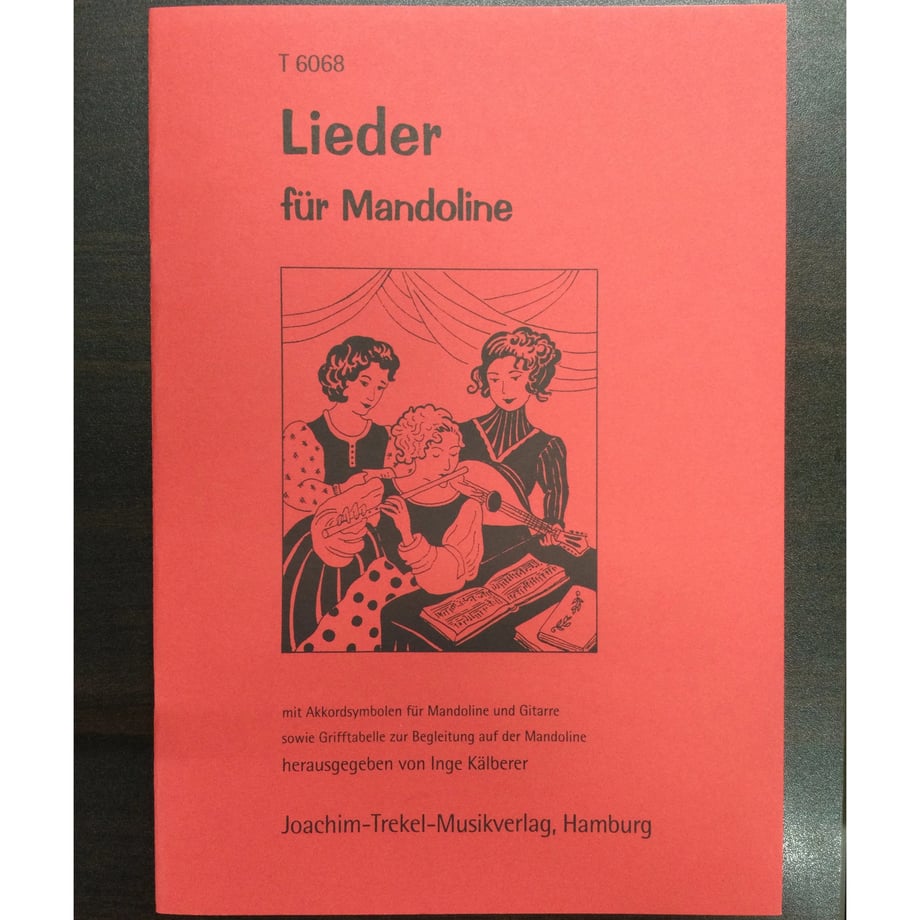 T 6068

Lieder

für Mandoline

mit Akkordsymbolen für Mandoline und Gitarre
sowie Grifftabelle zur Begleitung auf der Mandoline
herausgegeben von Inge Kälberer

Joachim-Trekel-Musikverlag, Hamburg